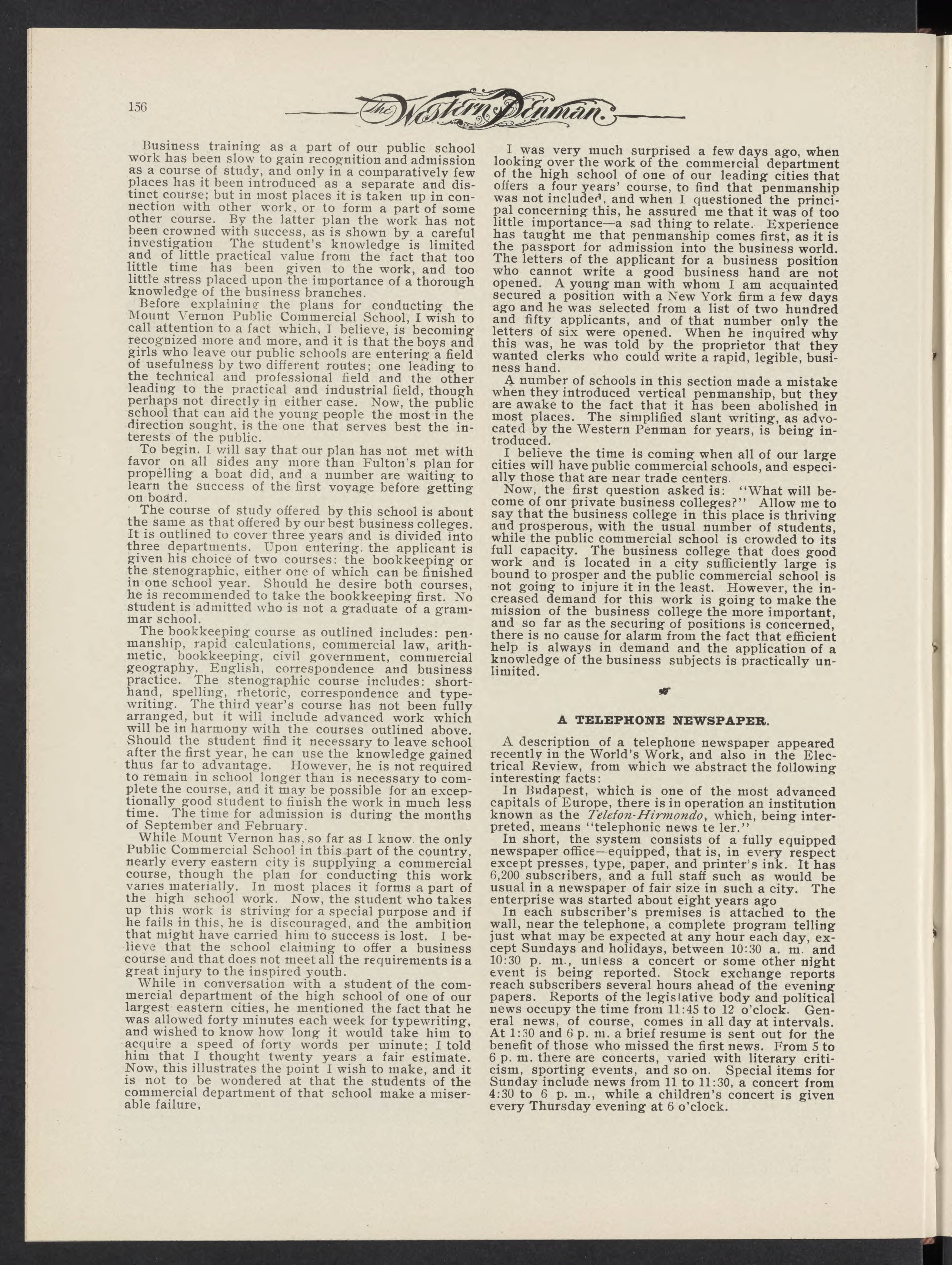 156 The Western Penman

Business training as a part of our public school work has been slow to gain recognition and admission as a course of study, and only in a comparatively few places has it been introduced as a separate and distinct course; but in most places it is taken up in connection with other work, or to form a part of some other course. By the latter plan the work has not been crowned with success, as is shown by a careful investigation The student's knowledge is limited and of little practical value from the fact that too little time has been given to the work, and too little stress placed upon the importance of a thorough knowledge of the business branches.

Before explaining the plans for conducting the Mount Vernon Public Commercial School, I wish to call attention to a fact which, I believe, is becoming recognized more and more, and it is that the boys and girls who leave our public schools are entering a field of usefulness by two different routes; one leading to the technical and professional field and the other leading to the practical and industrial field, though perhaps not directly in either case. Now, the public school that can aid the young people the most in the direction sought, is the one that serves best the interests of the public.

To begin. I will say that our plan has not met with favor on all sides any more than Fulton's plan for propelling a boat did, and a number are waiting to learn the success of the first voyage before getting on board.

The course of study offered by this school is about the same as that offered by our best business colleges. It is outlined to cover three years and is divided into three departments. Upon entering. the applicant is given his choice of two courses: the bookkeeping or the stenographic, either one of which can be finished in one school year. Should he desire both courses, he is recommended to take the bookkeeping first. No student is admitted who is not a graduate of a grammar school.

The bookkeeping course as outlined includes: penmanship, rapid calculations, commercial law, arithmetic, bookkeeping, civil government, commercial geography, English, correspondence and business practice. The stenographic course includes: shorthand, spelling, rhetoric, correspondence and typewriting. The third year's course has not been fully arranged, but it will include advanced work which will be in harmony with the courses outlined above. Should the student find it necessary to leave school after the first year, he can use the knowledge gained thus far to advantage. However, he is not required to remain in school longer than is necessary to complete the course, and it may be possible for an exceptionally good student to finish the work in much less time. The time for admission is during the months of September and February.

While Mount Vernon has, so far as I know the only Public Commercial School in this part of the country, nearly every eastern city is supplying a commercial course, though the plan for conducting this work varies materially. In most places it forms a part of the high school work. Now, the student who takes up this work is striving for a special purpose and if he fails in this, he is discouraged, and the ambition that might have carried him to success is lost. I believe that the school claiming to offer a business course and that does not meet all the requirements is a great injury to the inspired youth.

While in conversation with a student of the commercial department of the high school of one of our largest eastern cities, he mentioned the fact that he was allowed forty minutes each week for typewriting, and wished to know how long it would take him to acquire a speed of forty words per minute; I told him that I thought twenty years a fair estimate. Now, this illustrates the point I wish to make, and it is not to be wondered at that the students of the commercial department of that school make a miserable failure,

I was very much surprised a few days ago, when looking over the work of the commercial department of the high school of one of our leading cities that offers a four years' course, to find that penmanship was not included, and when I questioned the principal concerning this, he assured me that it was of too little importance—a sad thing to relate. Experience has taught me that penmanship comes first, as it is the passport for admission into the business world. The letters of the applicant for a business position who cannot write a good business hand are not opened. A young man with whom I am acquainted secured a position with a New York firm a few days ago and he was selected from a list of two hundred and fifty applicants, and of that number only the letters of six were opened. When he inquired why this was, he was told by the proprietor that they wanted clerks who could write a rapid, legible, business hand.

A number of schools in this section made a mistake when they introduced vertical penmanship, but they are awake to the fact that it has been abolished in most places. The simplified slant writing, as advocated by the Western Penman for years, is being introduced.

I believe the time is coming when all of our large cities will have public commercial schools, and especially those that are near trade centers.

Now, the first question asked is: "What will become of our private business colleges?" Allow me to say that the business college in this place is thriving and prosperous, with the usual number of students, while the public commercial school is crowded to its full capacity. The business college that does good work and is located in a city sufficiently large is bound to prosper and the public commercial school is not going to injure it in the least. However, the increased demand for this work is going to make the mission of the business college the more important, and so far as the securing of positions is concerned, there is no cause for alarm from the fact that efficient help is always in demand and the application of a knowledge of the business subjects is practically unlimited.

A TELEPHONE NEWSPAPER.

A description of a telephone newspaper appeared recently in the World's Work, and also in the Electrical Review, from which we abstract the following interesting facts:

In Budapest, which is one of the most advanced capitals of Europe, there is in operation an institution known as the Telefon-Hirmondo, which, being interpreted, means "telephonic news te ler."

In short, the system consists of a fully equipped newspaper office—equipped, that is, in every respect except presses, type, paper, and printer's ink. It has 6,200 subscribers, and a full staff such as would be usual in a newspaper of fair size in such a city. The enterprise was started about eight years ago

In each subscriber's premises is attached to the wall, near the telephone, a complete program telling just what may be expected at any hour each day, except Sundays and holidays, between 10:30 a. m. and 10:30 p. m., unless a concert or some other night event is being reported. Stock exchange reports reach subscribers several hours ahead of the evening papers. Reports of the legislative body and political news occupy the time from 11:45 to 12 o'clock. General news, of course, comes in all day at intervals. At 1:30 and 6 p. m. a brief resume is sent out for the benefit of those who missed the first news. From 5 to 6 p. m. there are concerts, varied with literary criticism, sporting events, and so on. Special items for Sunday include news from 11 to 11:30, a concert from 4:30 to 6 p. m., while a children's concert is given every Thursday evening at 6 o'clock.